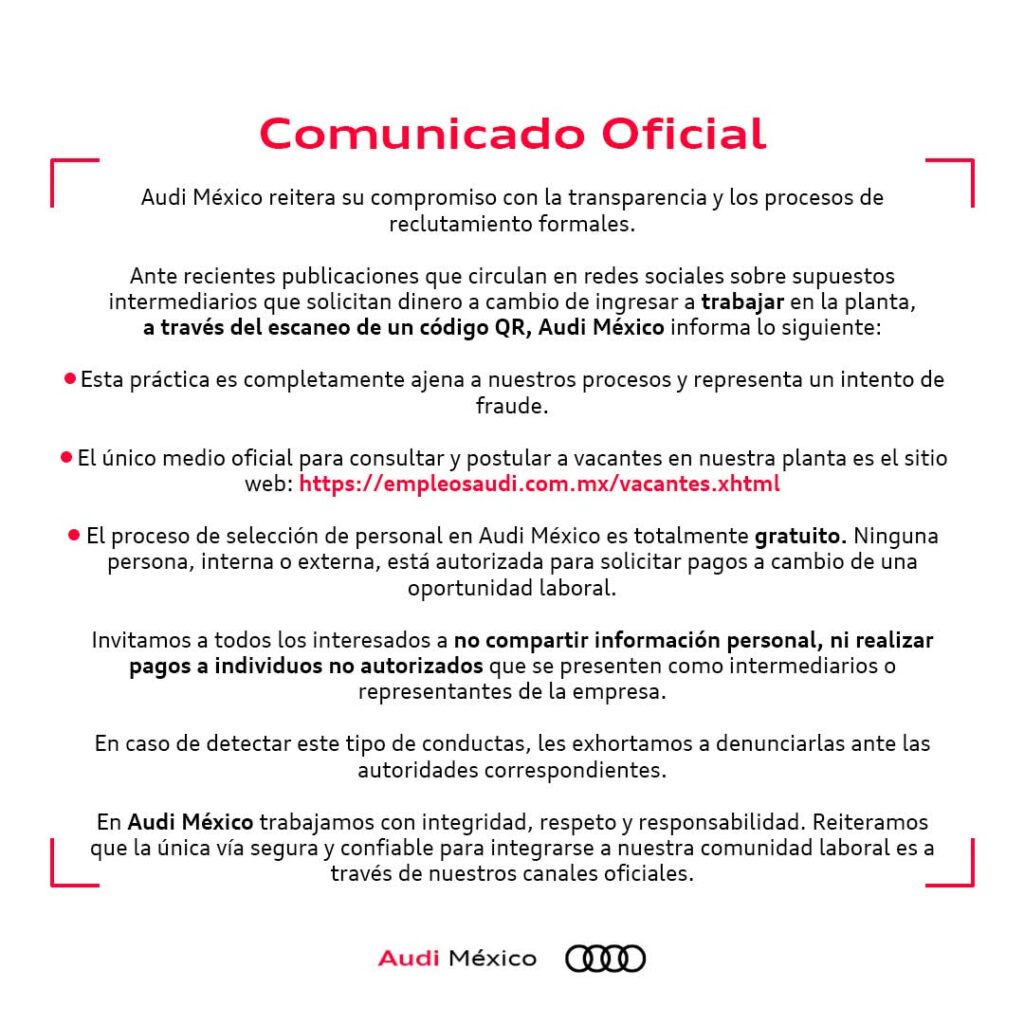 Comunicado Oficial

Audi México reitera su compromiso con la transparencia y los procesos de reclutamiento formales.

Ante recientes publicaciones que circulan en redes sociales sobre supuestos intermediarios que solicitan dinero a cambio de ingresar a trabajar en la planta, a través del escaneo de un código QR, Audi México informa lo siguiente:

• Esta práctica es completamente ajena a nuestros procesos y representa un intento de fraude.

• El único medio oficial para consultar y postular a vacantes en nuestra planta es el sitio web: https://empleosaudi.com.mx/vacantes.xhtml

• El proceso de selección de personal en Audi México es totalmente gratuito. Ninguna persona, interna o externa, está autorizada para solicitar pagos a cambio de una oportunidad laboral.

Invitamos a todos los interesados a no compartir información personal, ni realizar pagos a individuos no autorizados que se presenten como intermediarios o representantes de la empresa.

En caso de detectar este tipo de conductas, les exhortamos a denunciarlas ante las autoridades correspondientes.

En Audi México trabajamos con integridad, respeto y responsabilidad. Reiteramos que la única vía segura y confiable para integrarse a nuestra comunidad laboral es a través de nuestros canales oficiales.

Audi México